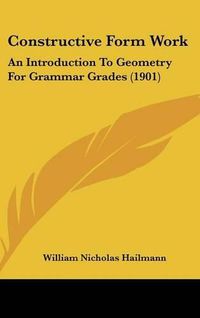 Constructive Form Work

An Introduction To Geometry For Grammar Grades (1901)

William Nicholas Hailmann